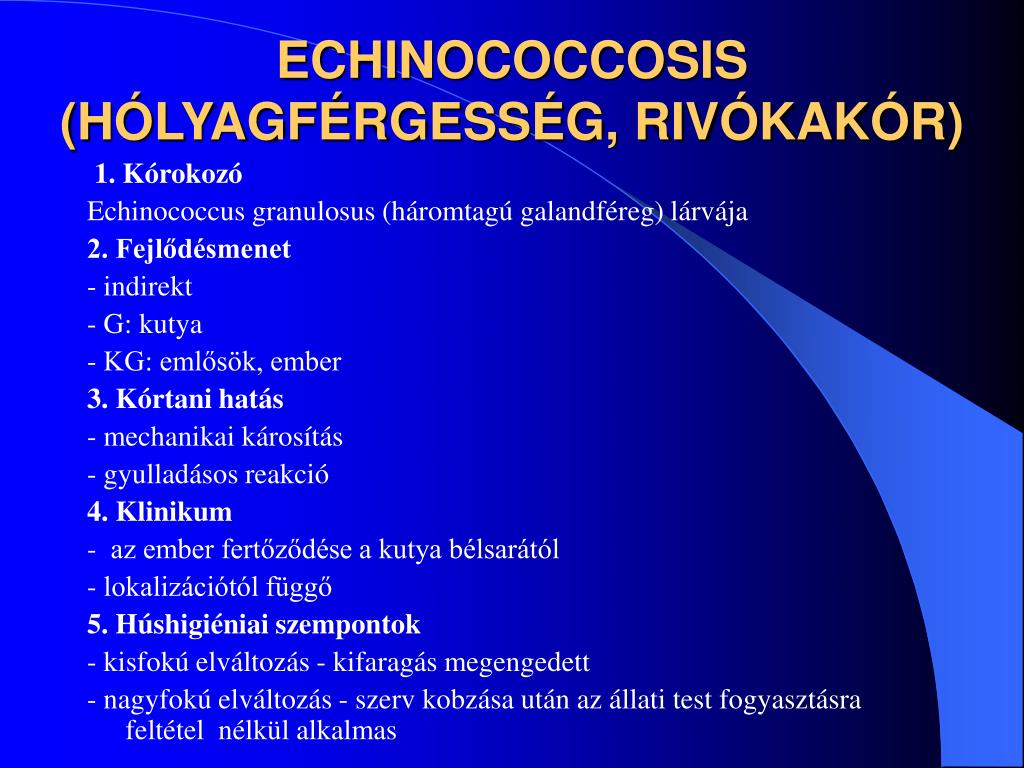 ECHINOCOCCOSIS (HÓLYAGFÉRGESSÉG, RIVÓKAKÓR)

1. Kórokozó

Echinococcus granulosus (háromtagú galandféreg) lárvája

2. Fejlődésmenet

- indirekt

- G: kutya

- KG: emlősök, ember

3. Kórtani hatás

- mechanikai károsítás

- gyulladásos reakció

4. Klinikum

- az ember fertőződése a kutya bélsarától

- lokalizációtól függő

5. Húshigiéniai szempontok

- kisfokú elváltozás - kifaragás megengedett

- nagyfokú elváltozás - szerv kobzása után az állati test fogyasztásra feltétel nélkül alkalmas